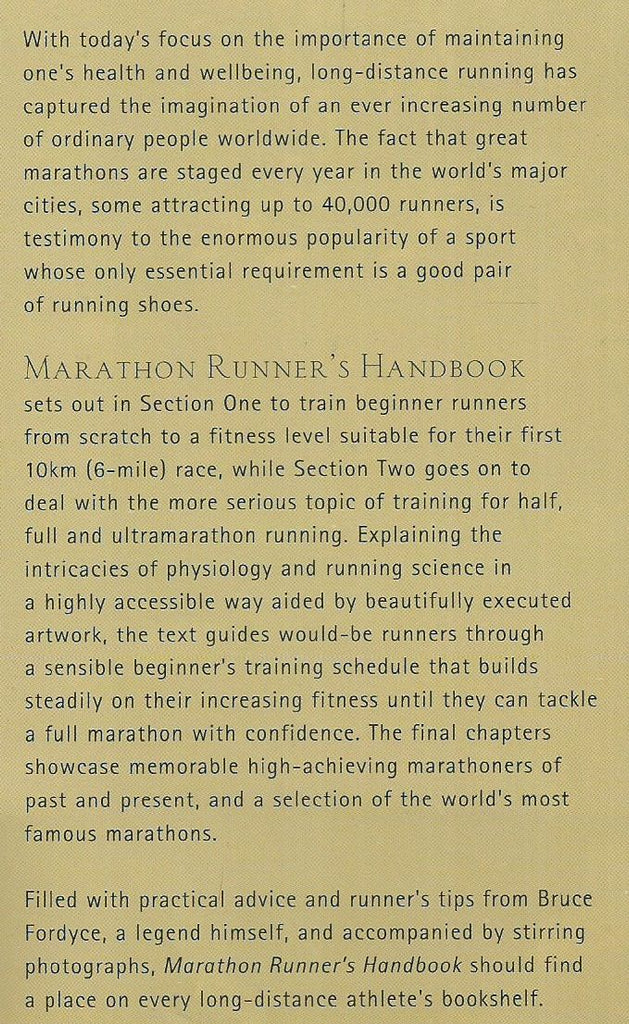 With today's focus on the importance of maintaining one's health and wellbeing, long-distance running has captured the imagination of an ever increasing number of ordinary people worldwide. The fact that great marathons are staged every year in the world's major cities, some attracting up to 40,000 runners, is testimony to the enormous popularity of a sport whose only essential requirement is a good pair of running shoes.

MARATHON RUNNER'S HANDBOOK sets out in Section One to train beginner runners from scratch to a fitness level suitable for their first 10km (6-mile) race, while Section Two goes on to deal with the more serious topic of training for half, full and ultramarathon running. Explaining the intricacies of physiology and running science in a highly accessible way aided by beautifully executed artwork, the text guides would-be runners through a sensible beginner's training schedule that builds steadily on their increasing fitness until they can tackle a full marathon with confidence. The final chapters showcase memorable high-achieving marathoners of past and present, and a selection of the world's most famous marathons.

Filled with practical advice and runner's tips from Bruce Fordyce, a legend himself, and accompanied by stirring photographs, Marathon Runner's Handbook should find a place on every long-distance athlete's bookshelf.